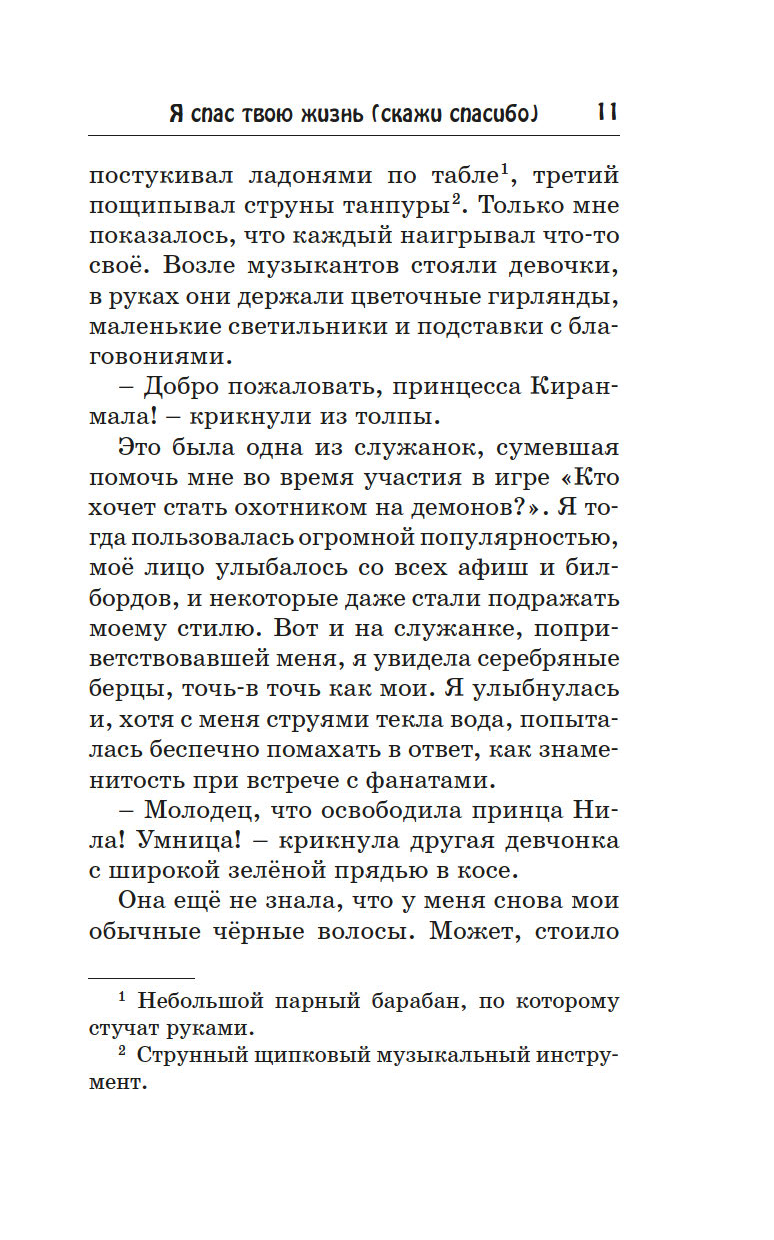 Я спас твою жизнь (скажи спасибо) 11

постукивал ладонями по табле$^1$, третий пощипывал струны танпуры$^2$. Только мне показалось, что каждый наигрывал что-то своё. Возле музыкантов стояли девочки, в руках они держали цветочные гирлянды, маленькие светильники и подставки с благовониями.

– Добро пожаловать, принцесса Киранмала! – крикнули из толпы.

Это была одна из служанок, сумевшая помочь мне во время участия в игре «Кто хочет стать охотником на демонов?». Я тогда пользовалась огромной популярностью, моё лицо улыбалось со всех афиш и билбордов, и некоторые даже стали подражать моему стилю. Вот и на служанке, поприветствовавшей меня, я увидела серебряные берцы, точь-в точь как мои. Я улыбнулась и, хотя с меня струями текла вода, попыталась беспечно помахать в ответ, как знаменитость при встрече с фанатами.

– Молодец, что освободила принца Нила! Умница! – крикнула другая девчонка с широкой зелёной прядью в косе.

Она ещё не знала, что у меня снова мои обычные чёрные волосы. Может, стоило

$^1$ Небольшой парный барабан, по которому стучат руками.

$^2$ Струнный щипковый музыкальный инструмент.